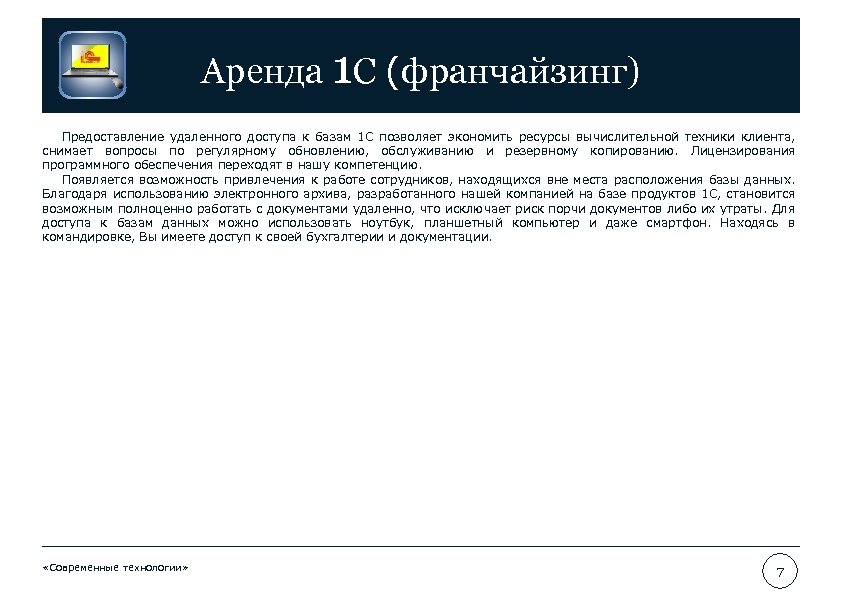 Аренда 1С (франчайзинг)

Предоставление удаленного доступа к базам 1С позволяет экономить ресурсы вычислительной техники клиента, снимает вопросы по регулярному обновлению, обслуживанию и резервному копированию. Лицензирования программного обеспечения переходят в нашу компетенцию.

Появляется возможность привлечения к работе сотрудников, находящихся вне места расположения базы данных. Благодаря использованию электронного архива, разработанного нашей компанией на базе продуктов 1С, становится возможным полноценно работать с документами удаленно, что исключает риск порчи документов либо их утраты. Для доступа к базам данных можно использовать ноутбук, планшетный компьютер и даже смартфон. Находясь в командировке, Вы имеете доступ к своей бухгалтерии и документации.

«Современные технологии»

7